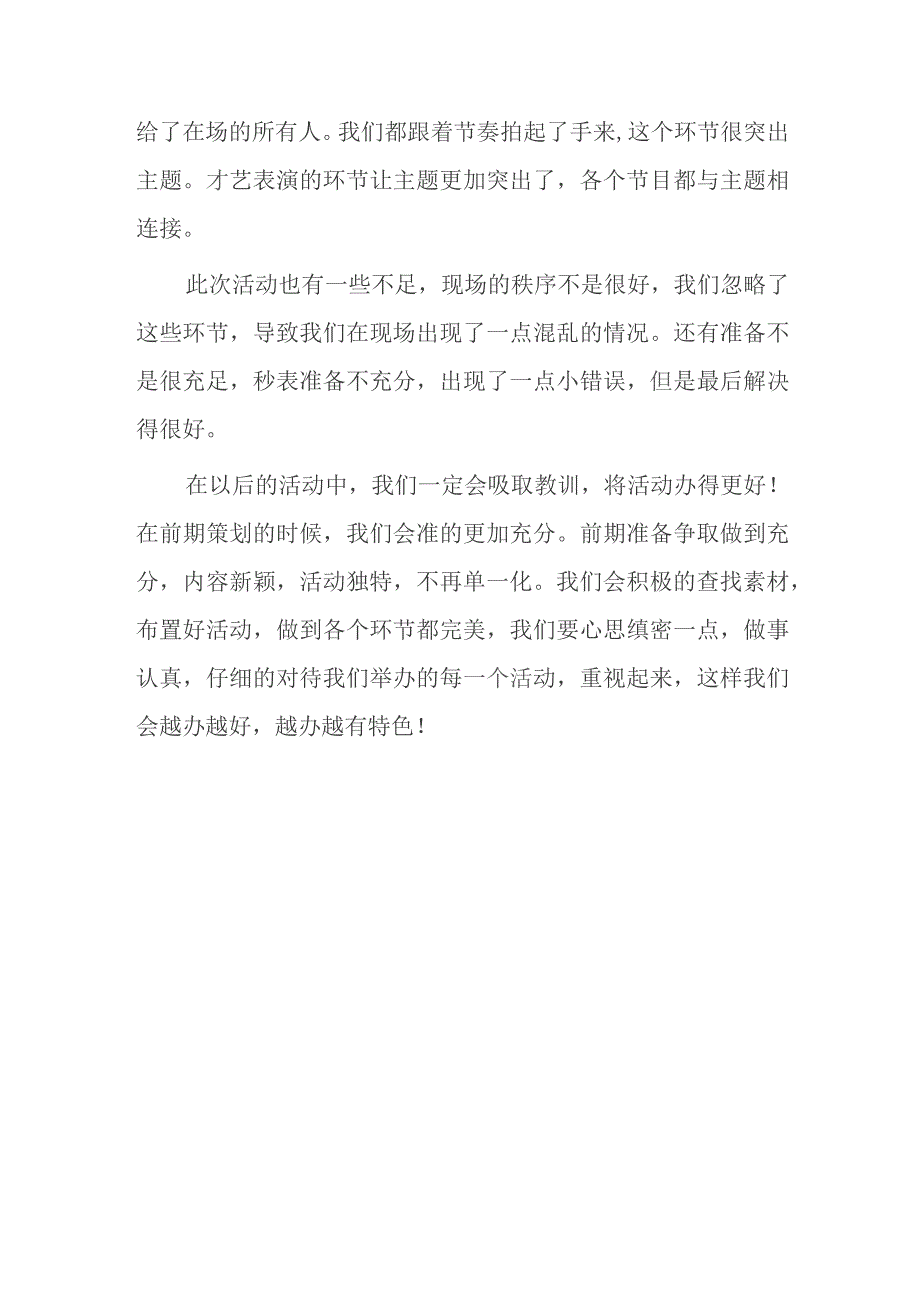 给了在场的所有人。我们都跟着节奏拍起了手来,这个环节很突出主题。才艺表演的环节让主题更加突出了，各个节目都与主题相连接。

此次活动也有一些不足，现场的秩序不是很好，我们忽略了这些环节，导致我们在现场出现了一点混乱的情况。还有准备不是很充足，秒表准备不充分，出现了一点小错误，但是最后解决得很好。

在以后的活动中，我们一定会吸取教训，将活动办得更好！在前期策划的时候，我们会准的更加充分。前期准备争取做到充分，内容新颖，活动独特，不再单一化。我们会积极的查找素材，布置好活动，做到各个环节都完美，我们要心思缜密一点，做事认真，仔细的对待我们举办的每一个活动，重视起来，这样我们会越办越好，越办越有特色！